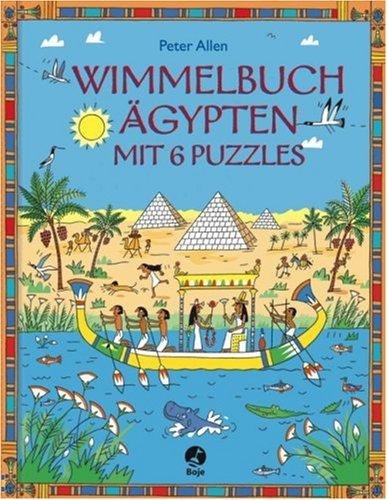 Peter Allen

WIMMELBUCH ÄGYPTEN
MIT 6 PUZZLES

Boje